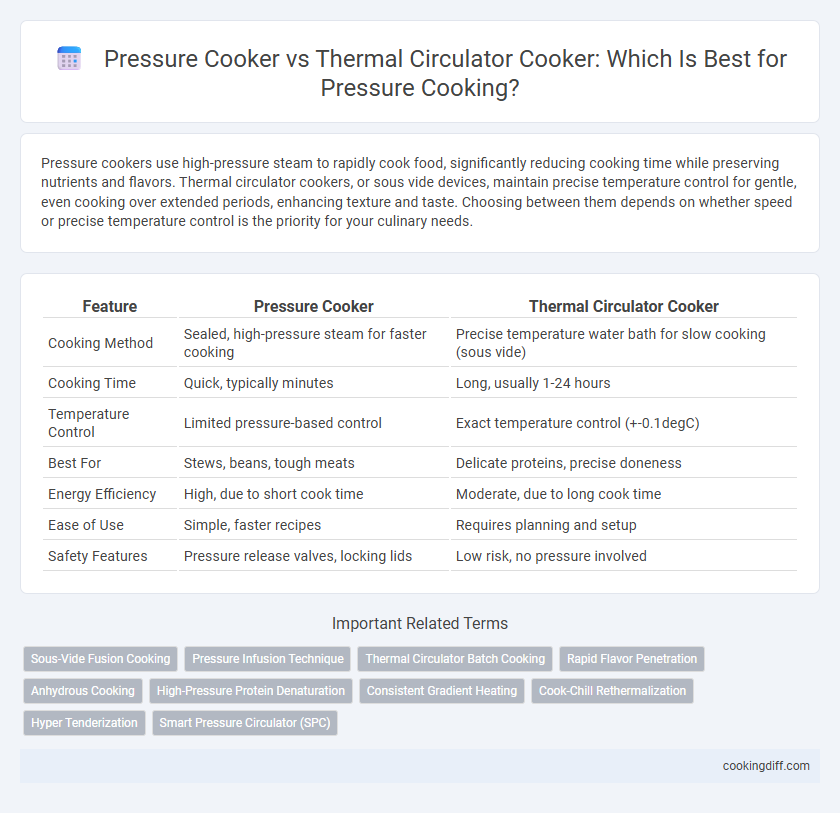 Pressure Cooker vs Thermal Circulator Cooker: Which Is Best for Pressure Cooking?

Pressure cookers use high-pressure steam to rapidly cook food, significantly reducing cooking time while preserving nutrients and flavors. Thermal circulator cookers, or sous vide devices, maintain precise temperature control for gentle, even cooking over extended periods, enhancing texture and taste. Choosing between them depends on whether speed or precise temperature control is the priority for your culinary needs.

| Feature | Pressure Cooker | Thermal Circulator Cooker |
|---|---|---|
| Cooking Method | Sealed, high-pressure steam for faster cooking | Precise temperature water bath for slow cooking (sous vide) |
| Cooking Time | Quick, typically minutes | Long, usually 1-24 hours |
| Temperature Control | Limited pressure-based control | Exact temperature control (+-0.1degC) |
| Best For | Stews, beans, tough meats | Delicate proteins, precise doneness |
| Energy Efficiency | High, due to short cook time | Moderate, due to long cook time |
| Ease of Use | Simple, faster recipes | Requires planning and setup |
| Safety Features | Pressure release valves, locking lids | Low risk, no pressure involved |

Important Related Terms

Sous-Vide Fusion Cooking
Pressure Infusion Technique
Thermal Circulator Batch Cooking
Rapid Flavor Penetration
Anhydrous Cooking
High-Pressure Protein Denaturation
Consistent Gradient Heating
Cook-Chill Rethermalization
Hyper Tenderization
Smart Pressure Circulator (SPC)

cookingdiff.com